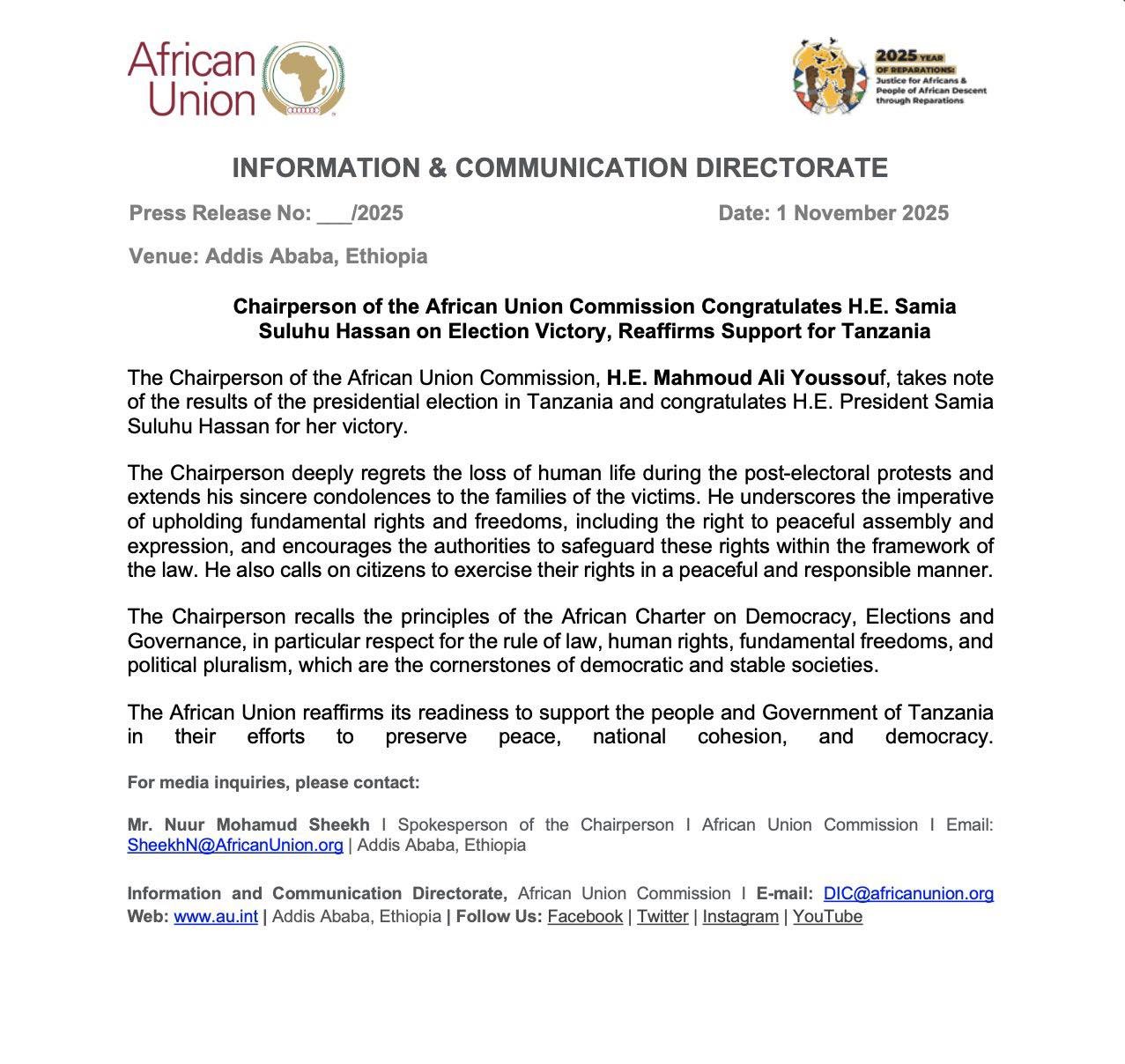 African Union

2025 YEAR OF REPARATIONS: Justice for Africans & People of African Descent through Reparations

INFORMATION & COMMUNICATION DIRECTORATE

Press Release No: ___/2025

Date: 1 November 2025

Venue: Addis Ababa, Ethiopia

Chairperson of the African Union Commission Congratulates H.E. Samia Suluhu Hassan on Election Victory, Reaffirms Support for Tanzania

The Chairperson of the African Union Commission, H.E. Mahmoud Ali Youssouf, takes note of the results of the presidential election in Tanzania and congratulates H.E. President Samia Suluhu Hassan for her victory.

The Chairperson deeply regrets the loss of human life during the post-electoral protests and extends his sincere condolences to the families of the victims. He underscores the imperative of upholding fundamental rights and freedoms, including the right to peaceful assembly and expression, and encourages the authorities to safeguard these rights within the framework of the law. He also calls on citizens to exercise their rights in a peaceful and responsible manner.

The Chairperson recalls the principles of the African Charter on Democracy, Elections and Governance, in particular respect for the rule of law, human rights, fundamental freedoms, and political pluralism, which are the cornerstones of democratic and stable societies.

The African Union reaffirms its readiness to support the people and Government of Tanzania in their efforts to preserve peace, national cohesion, and democracy.

For media inquiries, please contact:

Mr. Nuur Mohamud Sheekh I Spokesperson of the Chairperson I African Union Commission I Email: SheekhN@AfricanUnion.org | Addis Ababa, Ethiopia

Information and Communication Directorate, African Union Commission I E-mail: DIC@africanunion.org Web: www.au.int | Addis Ababa, Ethiopia | Follow Us: Facebook | Twitter | Instagram | YouTube